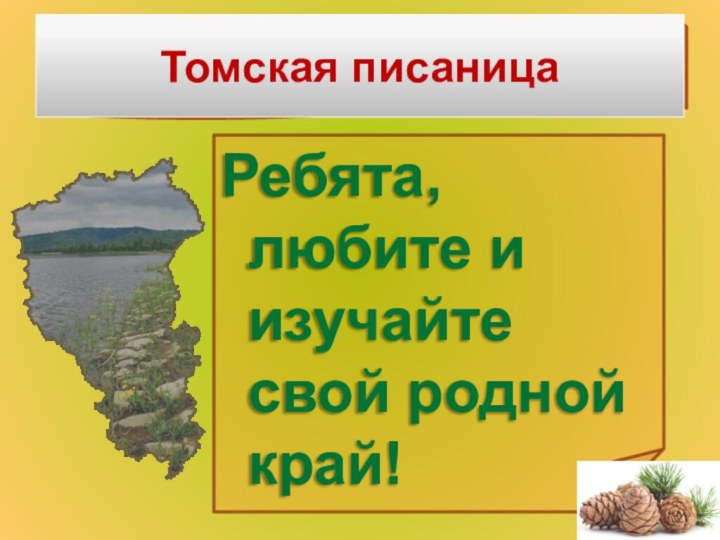 Томская писаница

Ребята, любите и изучайте свой родной край!